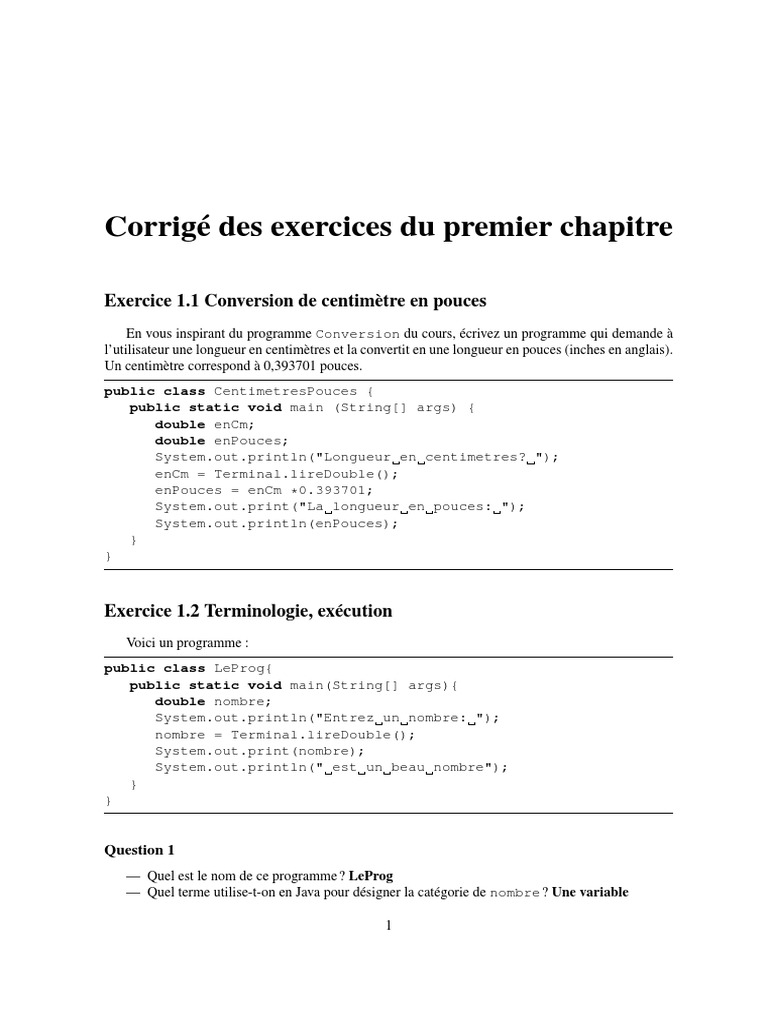 Corrigé des exercices du premier chapitre

Exercice 1.1 Conversion de centimètre en pouces

En vous inspirant du programme Conversion du cours, écrivez un programme qui demande à l'utilisateur une longueur en centimètres et la convertit en une longueur en pouces (inches en anglais). Un centimètre correspond à 0,393701 pouces.

public class CentimetresPouces {
    public static void main (String[] args) {
        double enCm;
        double enPouces;
        System.out.println("Longueur␣en␣centimetres?␣");
        enCm = Terminal.lireDouble();
        enPouces = enCm *0.393701;
        System.out.print("La␣longueur␣en␣pouces:␣");
        System.out.println(enPouces);
    }
}

Exercice 1.2 Terminologie, exécution

Voici un programme :

public class LeProg{
    public static void main(String[] args){
        double nombre;
        System.out.println("Entrez␣un␣nombre:␣");
        nombre = Terminal.lireDouble();
        System.out.print(nombre);
        System.out.println("␣est␣un␣beau␣nombre");
    }
}

Question 1

— Quel est le nom de ce programme ? LeProg
— Quel terme utilise-t-on en Java pour désigner la catégorie de nombre ? Une variable

1